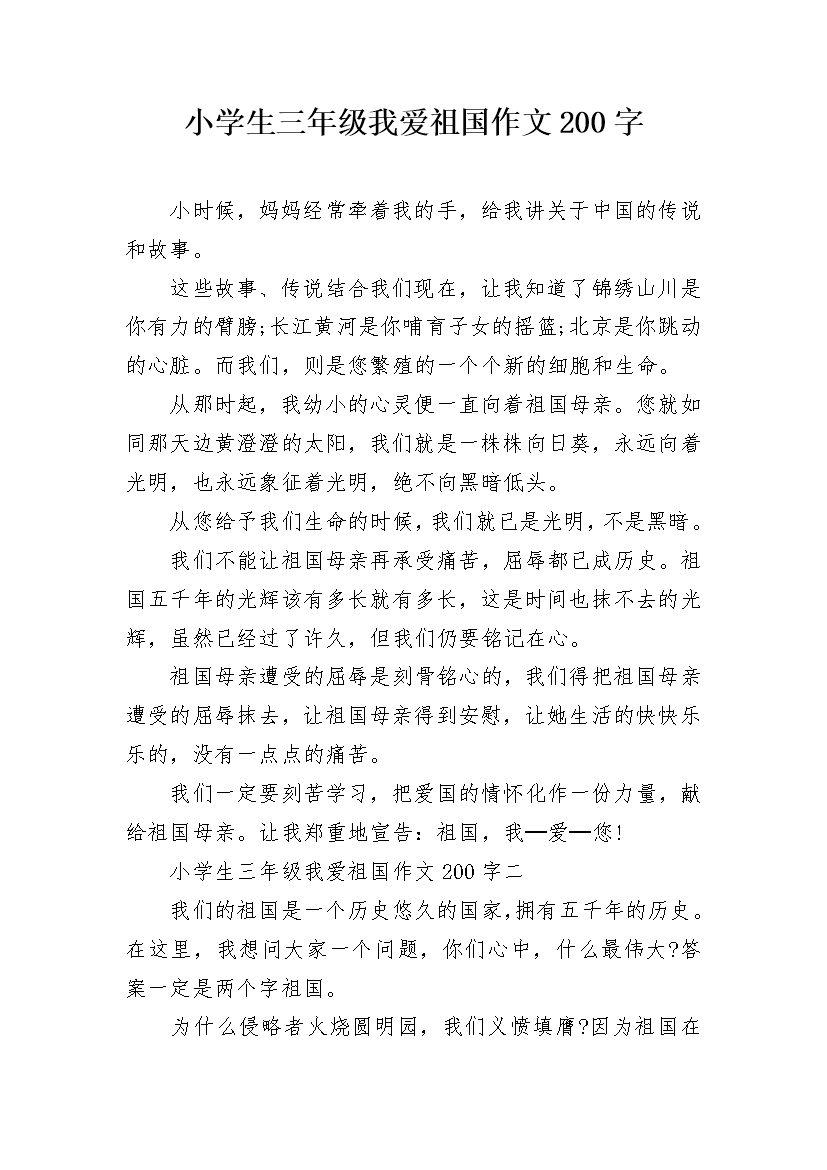 小学生三年级我爱祖国作文200字

小时候，妈妈经常牵着我的手，给我讲关于中国的传说和故事。

这些故事、传说结合我们现在，让我知道了锦绣山川是你有力的臂膀;长江黄河是你哺育子女的摇篮;北京是你跳动的心脏。而我们，则是您繁殖的一个个新的细胞和生命。

从那时起，我幼小的心灵便一直向着祖国母亲。您就如同那天边黄澄澄的太阳，我们就是一株株向日葵，永远向着光明，也永远象征着光明，绝不向黑暗低头。

从您给予我们生命的时候，我们就已是光明，不是黑暗。

我们不能让祖国母亲再承受痛苦，屈辱都已成历史。祖国五千年的光辉该有多长就有多长，这是时间也抹不去的光辉，虽然已经过了许久，但我们仍要铭记在心。

祖国母亲遭受的屈辱是刻骨铭心的，我们得把祖国母亲遭受的屈辱抹去，让祖国母亲得到安慰，让她生活的快快乐乐的，没有一点点的痛苦。

我们一定要刻苦学习，把爱国的情怀化作一份力量，献给祖国母亲。让我郑重地宣告：祖国，我—爱—您!

小学生三年级我爱祖国作文200字二

我们的祖国是一个历史悠久的国家,拥有五千年的历史。在这里，我想问大家一个问题，你们心中，什么最伟大?答案一定是两个字祖国。

为什么侵略者火烧圆明园，我们义愤填膺?因为祖国在